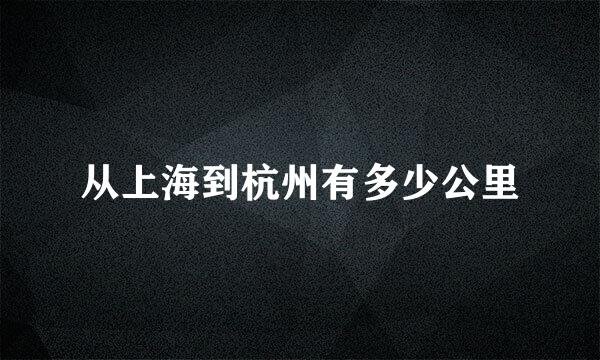 从上海到杭州有多少公里